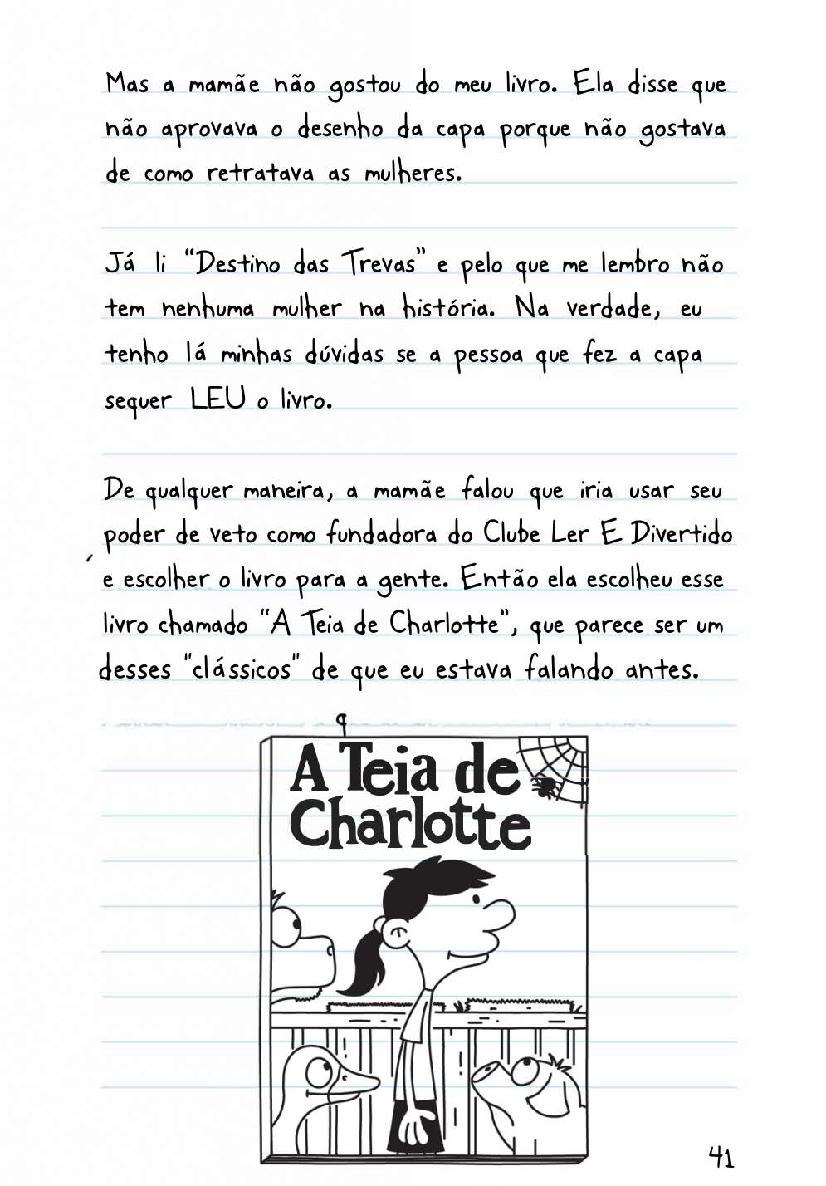 Mas a mamãe não gostou do meu livro. Ela disse que não aprovava o desenho da capa porque não gostava de como retratava as mulheres.

Já li "Destino das Trevas" e pelo que me lembro não tem nenhuma mulher na história. Na verdade, eu tenho lá minhas dúvidas se a pessoa que fez a capa sequer LEU o livro.

De qualquer maneira, a mamãe falou que iria usar seu poder de veto como fundadora do Clube Ler E Divertido e escolher o livro para a gente. Então ela escolheu esse livro chamado "A Teia de Charlotte", que parece ser um desses "clássicos" de que eu estava falando antes.

A Teia de Charlotte

41